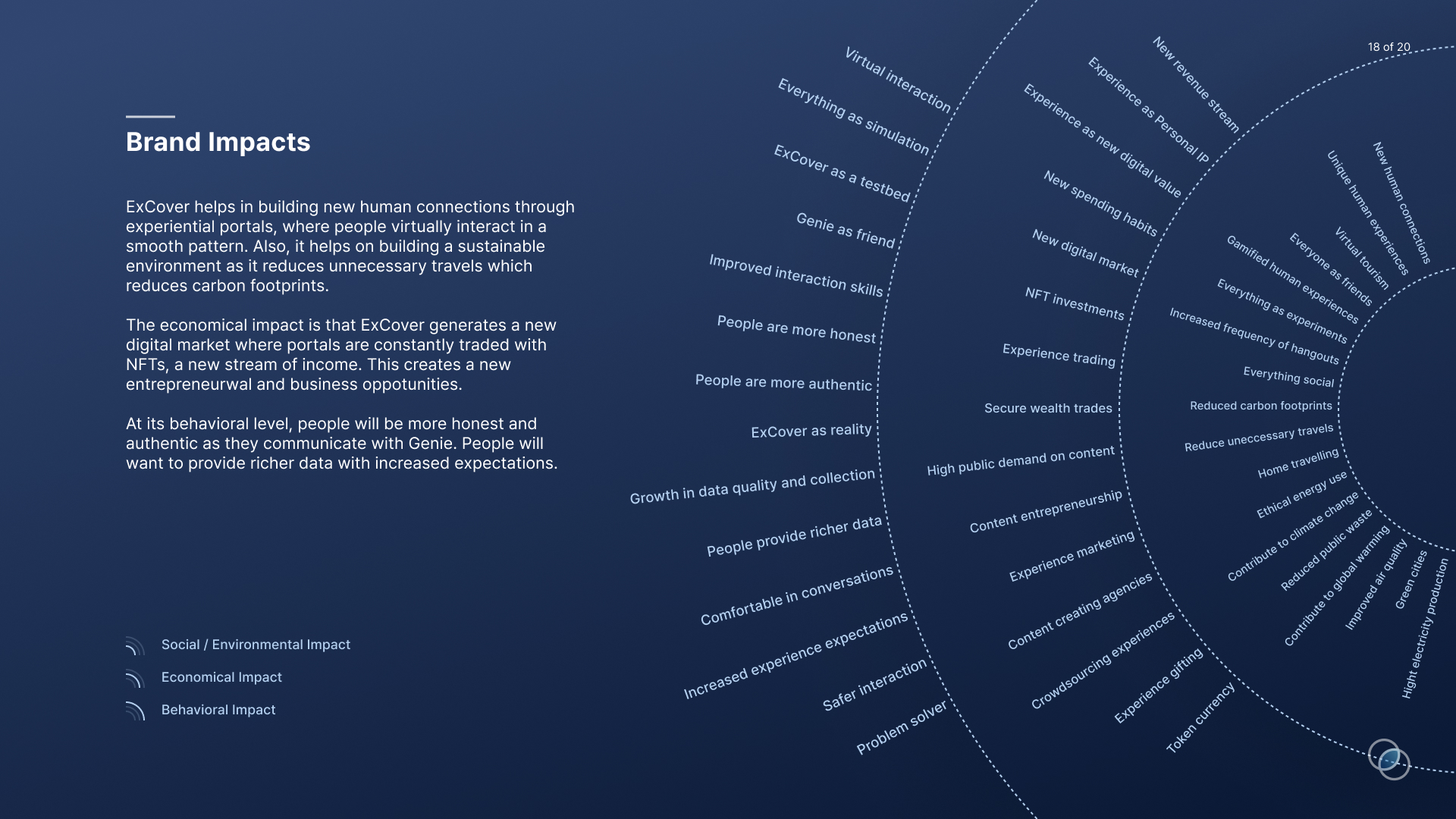 18 of 20

Brand Impacts

ExCover helps in building new human connections through experiential portals, where people virtually interact in a smooth pattern. Also, it helps on building a sustainable environment as it reduces unnecessary travels which reduces carbon footprints.

The economical impact is that ExCover generates a new digital market where portals are constantly traded with NFTs, a new stream of income. This creates a new entrepreneurwal and business oppotunities.

At its behavioral level, people will be more honest and authentic as they communicate with Genie. People will want to provide richer data with increased expectations.

Social / Environmental Impact
Economical Impact
Behavioral Impact

Virtual interaction
Everything as simulation
ExCover as a testbed
Genie as friend
Improved interaction skills
People are more honest
People are more authentic
ExCover as reality
Growth in data quality and collection
People provide richer data
Comfortable in conversations
Increased experience expectations
Safer interaction
Problem solver

New revenue stream
Experience as Personal IP
Experience as new digital value
New spending habits
New digital market
NFT investments
Experience trading
Secure wealth trades
High public demand on content
Content entrepreneurship
Experience marketing
Content creating agencies
Crowdsourcing experiences
Experience gifting
Token currency

New human connections
Unique human experiences
Virtual tourism
Everyone as friends
Gamified human experiences
Everything as experiments
Increased frequency of hangouts
Everything social
Reduced carbon footprints
Reduce uneccessary travels
Home travelling
Ethical energy use
Contribute to climate change
Reduced public waste
Contribute to global warming
Improved air quality
Green cities
Hight electricity production